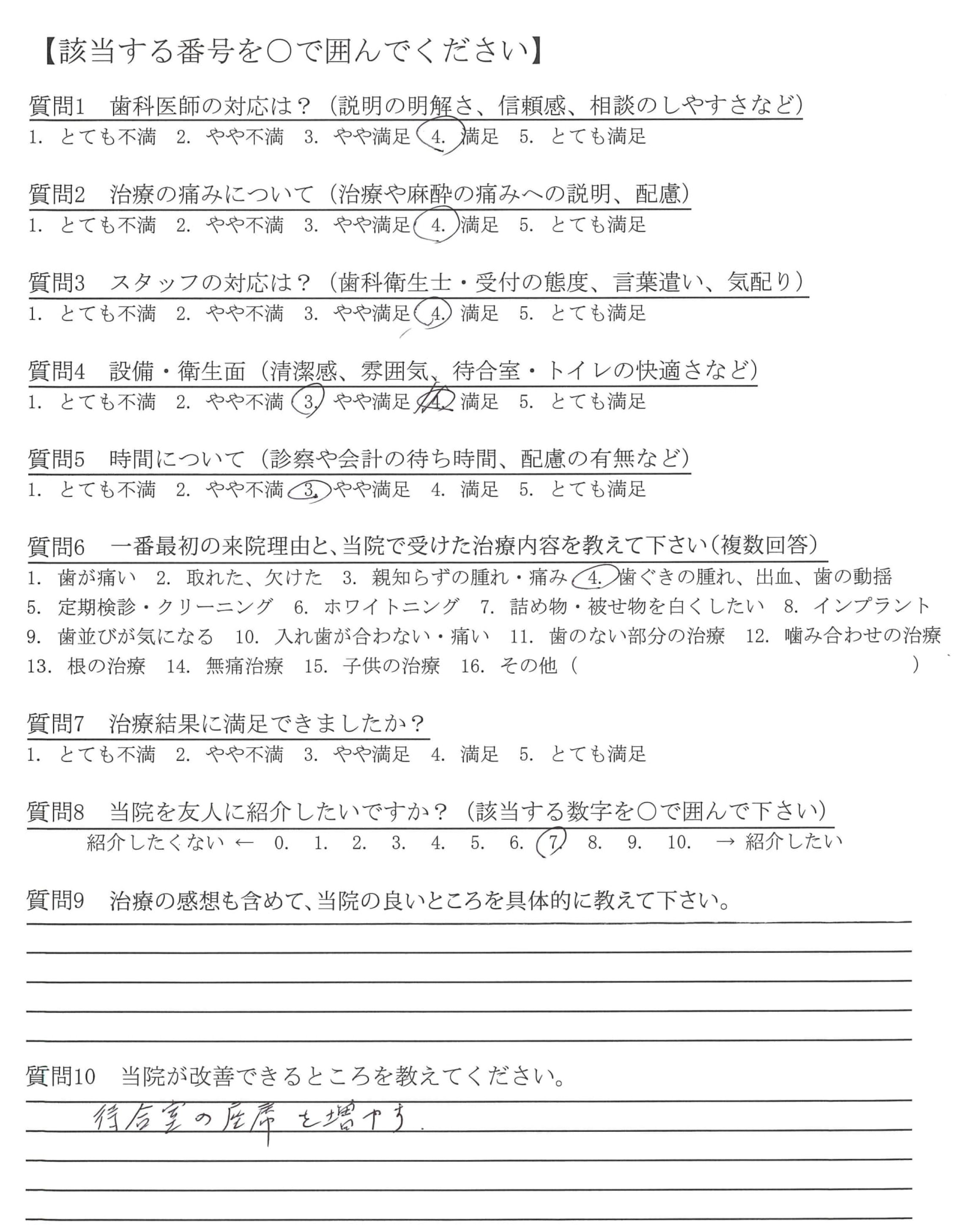 【該当する番号を○で囲んでください】

質問1　歯科医師の対応は？（説明の明解さ、信頼感、相談のしやすさなど）
1. とても不満　2. やや不満　3. やや満足　4. 満足　5. とても満足

質問2　治療の痛みについて（治療や麻酔の痛みへの説明、配慮）
1. とても不満　2. やや不満　3. やや満足　4. 満足　5. とても満足

質問3　スタッフの対応は？（歯科衛生士・受付の態度、言葉遣い、気配り）
1. とても不満　2. やや不満　3. やや満足　4. 満足　5. とても満足

質問4　設備・衛生面（清潔感、雰囲気、待合室・トイレの快適さなど）
1. とても不満　2. やや不満　3. やや満足　4. 満足　5. とても満足

質問5　時間について（診察や会計の待ち時間、配慮の有無など）
1. とても不満　2. やや不満　3. やや満足　4. 満足　5. とても満足

質問6　一番最初の来院理由と、当院で受けた治療内容を教えて下さい（複数回答）
1. 歯が痛い　2. 取れた、欠けた　3. 親知らずの腫れ・痛み　4. 歯ぐきの腫れ、出血、歯の動揺
5. 定期検診・クリーニング　6. ホワイトニング　7. 詰め物・被せ物を白くしたい　8. インプラント
9. 歯並びが気になる　10. 入れ歯が合わない・痛い　11. 歯のない部分の治療　12. 噛み合わせの治療
13. 根の治療　14. 無痛治療　15. 子供の治療　16. その他（　　　　　　　　）

質問7　治療結果に満足できましたか？
1. とても不満　2. やや不満　3. やや満足　4. 満足　5. とても満足

質問8　当院を友人に紹介したいですか？（該当する数字を○で囲んで下さい）
紹介したくない ←　0.　1.　2.　3.　4.　5.　6.　7.　8.　9.　10.　→ 紹介したい

質問9　治療の感想も含めて、当院の良いところを具体的に教えて下さい。

質問10　当院が改善できるところを教えてください。
待合室の座席を増やす.